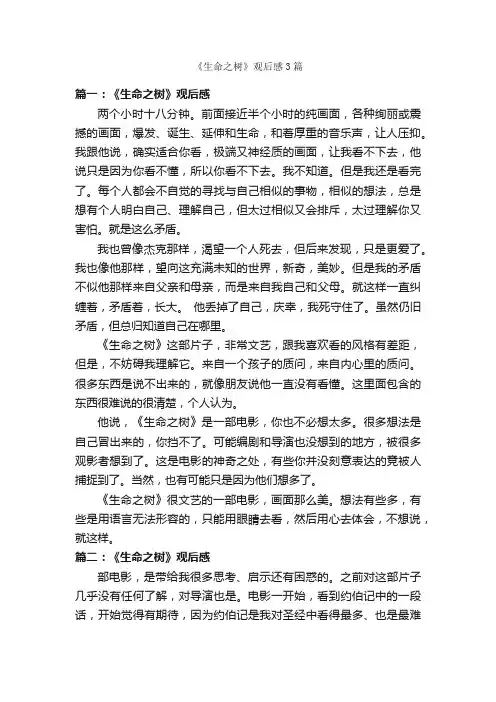 《生命之树》观后感3篇

篇一：《生命之树》观后感

两个小时十八分钟。前面接近半个小时的纯画面，各种绚丽或震撼的画面，爆发、诞生、延伸和生命，和着厚重的音乐声，让人压抑。我跟他说，确实适合你看，极端又神经质的画面，让我看不下去，他说只是因为你看不懂，所以你看不下去。我不知道。但是我还是看完了。每个人都会不自觉的寻找与自己相似的事物，相似的想法，总是想有个人明白自己、理解自己，但太过相似又会排斥，太过理解你又害怕。就是这么矛盾。

我也曾像杰克那样，渴望一个人死去，但后来发现，只是更爱了。我也像他那样，望向这充满未知的世界，新奇，美妙。但是我的矛盾不似他那样来自父亲和母亲，而是来自我自己和父母。就这样一直纠缠着，矛盾着，长大。 他丢掉了自己，庆幸，我死守住了。虽然仍旧矛盾，但总归知道自己在哪里。

《生命之树》这部片子，非常文艺，跟我喜欢看的风格有差距，但是，不妨碍我理解它。来自一个孩子的质问，来自内心里的质问。很多东西是说不出来的，就像朋友说他一直没有看懂。这里面包含的东西很难说的很清楚，个人认为。

他说，《生命之树》是一部电影，你也不必想太多。很多想法是自己冒出来的，你挡不了。可能编剧和导演也没想到的地方，被很多观影者想到了。这是电影的神奇之处，有些你并没刻意表达的竟被人捕捉到了。当然，也有可能只是因为他们想多了。

《生命之树》很文艺的一部电影，画面那么美。想法有些多，有些是用语言无法形容的，只能用眼睛去看，然后用心去体会，不想说，就这样。

篇二：《生命之树》观后感

部电影，是带给我很多思考、启示还有困惑的。之前对这部片子几乎没有任何了解，对导演也是。电影一开始，看到约伯记中的一段话，开始觉得有期待，因为约伯记是我对圣经中看得最多、也是最难